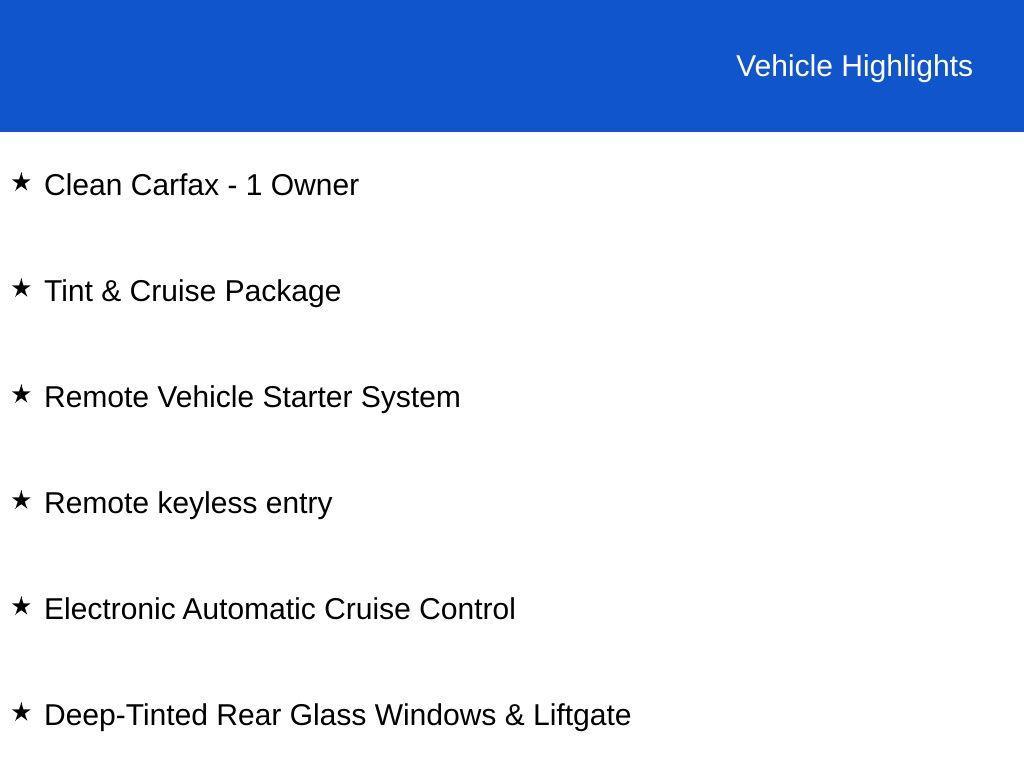 Vehicle Highlights

★ Clean Carfax - 1 Owner

★ Tint & Cruise Package

★ Remote Vehicle Starter System

★ Remote keyless entry

★ Electronic Automatic Cruise Control

★ Deep-Tinted Rear Glass Windows & Liftgate